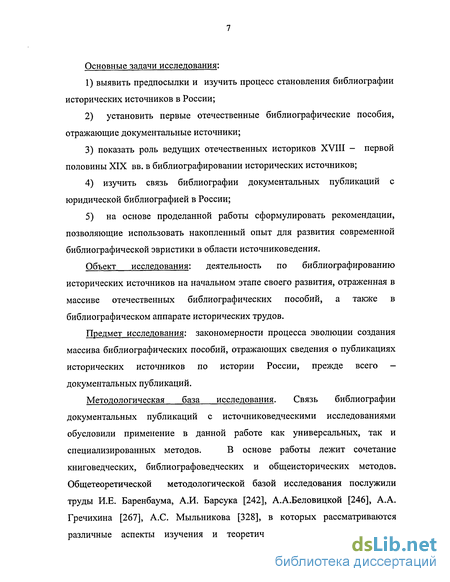 7

Основные задачи исследования:

1) выявить предпосылки и изучить процесс становления библиографии исторических источников в России;

2) установить первые отечественные библиографические пособия, отражающие документальные источники;

3) показать роль ведущих отечественных историков XVIII – первой половины XIX вв. в библиографировании исторических источников;

4) изучить связь библиографии документальных публикаций с юридической библиографией в России;

5) на основе проделанной работы сформулировать рекомендации, позволяющие использовать накопленный опыт для развития современной библиографической эвристики в области источниковедения.

Объект исследования: деятельность по библиографированию исторических источников на начальном этапе своего развития, отраженная в массиве отечественных библиографических пособий, а также в библиографическом аппарате исторических трудов.

Предмет исследования: закономерности процесса эволюции создания массива библиографических пособий, отражающих сведения о публикациях исторических источников по истории России, прежде всего – документальных публикаций.

Методологическая база исследования. Связь библиографии документальных публикаций с источниковедческими исследованиями обусловили применение в данной работе как универсальных, так и специализированных методов. В основе работы лежит сочетание книговедческих, библиографоведческих и общеисторических методов. Общетеоретической методологической базой исследования послужили труды И.Е. Баренбаума, А.И. Барсука [242], А.А.Беловицкой [246], А.А. Гречихина [267], А.С. Мыльникова [328], в которых рассматриваются различные аспекты изучения и теоретич

dsLib.net
библиотека диссертаций